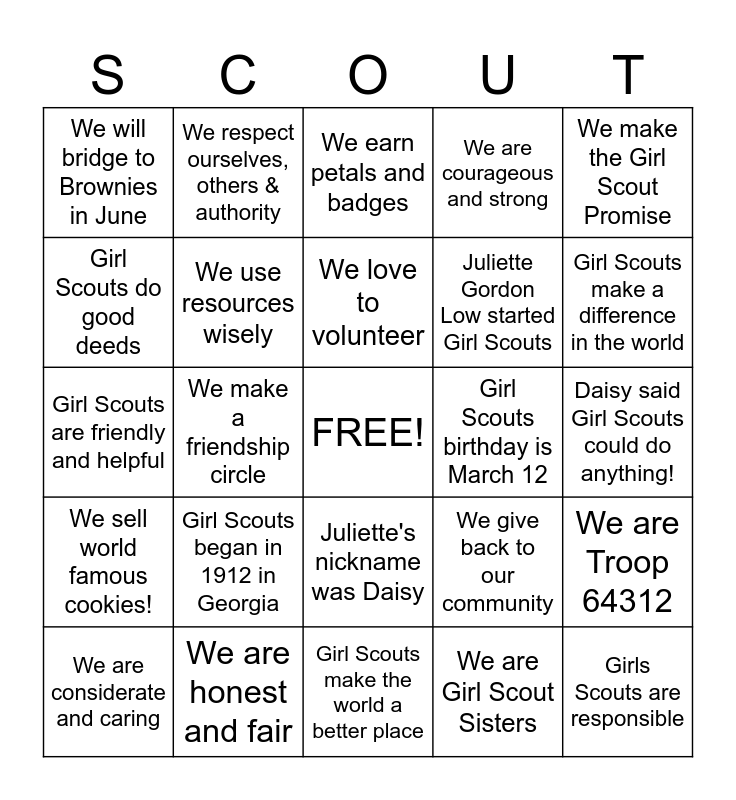 | S | C | O | U | T |
|---|---|---|---|---|
| We will bridge to Brownies in June | We respect ourselves, others & authority | We earn petals and badges | We are courageous and strong | We make the Girl Scout Promise |
| Girl Scouts do good deeds | We use resources wisely | We love to volunteer | Juliette Gordon Low started Girl Scouts | Girl Scouts make a difference in the world |
| Girl Scouts are friendly and helpful | We make a friendship circle | FREE! | Girl Scouts birthday is March 12 | Daisy said Girl Scouts could do anything! |
| We sell world famous cookies! | Girl Scouts began in 1912 in Georgia | Juliette's nickname was Daisy | We give back to our community | We are Troop 64312 |
| We are considerate and caring | We are honest and fair | Girl Scouts make the world a better place | We are Girl Scout Sisters | Girls Scouts are responsible |